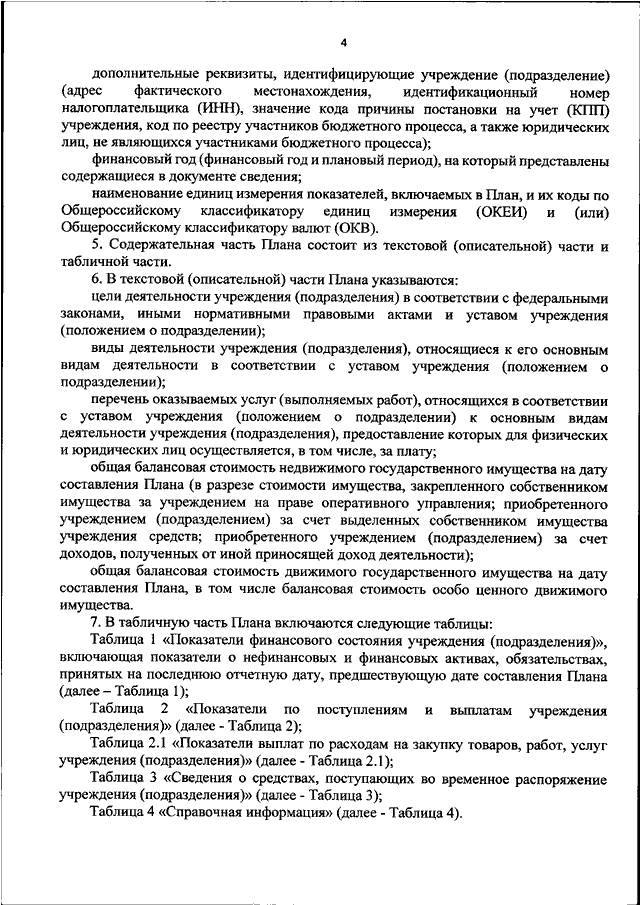 4

дополнительные реквизиты, идентифицирующие учреждение (подразделение) (адрес фактического местонахождения, идентификационный номер налогоплательщика (ИНН), значение кода причины постановки на учет (КПП) учреждения, код по реестру участников бюджетного процесса, а также юридических лиц, не являющихся участниками бюджетного процесса);

финансовый год (финансовый год и плановый период), на который представлены содержащиеся в документе сведения;

наименование единиц измерения показателей, включаемых в План, и их коды по Общероссийскому классификатору единиц измерения (ОКЕИ) и (или) Общероссийскому классификатору валют (ОКВ).

5. Содержательная часть Плана состоит из текстовой (описательной) части и табличной части.

6. В текстовой (описательной) части Плана указываются:

цели деятельности учреждения (подразделения) в соответствии с федеральными законами, иными нормативными правовыми актами и уставом учреждения (положением о подразделении);

виды деятельности учреждения (подразделения), относящиеся к его основным видам деятельности в соответствии с уставом учреждения (положением о подразделении);

перечень оказываемых услуг (выполняемых работ), относящихся в соответствии с уставом учреждения (положением о подразделении) к основным видам деятельности учреждения (подразделения), предоставление которых для физических и юридических лиц осуществляется, в том числе, за плату;

общая балансовая стоимость недвижимого государственного имущества на дату составления Плана (в разрезе стоимости имущества, закрепленного собственником имущества за учреждением на праве оперативного управления; приобретенного учреждением (подразделением) за счет выделенных собственником имущества учреждения средств; приобретенного учреждением (подразделением) за счет доходов, полученных от иной приносящей доход деятельности);

общая балансовая стоимость движимого государственного имущества на дату составления Плана, в том числе балансовая стоимость особо ценного движимого имущества.

7. В табличную часть Плана включаются следующие таблицы:

Таблица 1 «Показатели финансового состояния учреждения (подразделения)», включающая показатели о нефинансовых и финансовых активах, обязательствах, принятых на последнюю отчетную дату, предшествующую дате составления Плана (далее – Таблица 1);

Таблица 2 «Показатели по поступлениям и выплатам учреждения (подразделения)» (далее - Таблица 2);

Таблица 2.1 «Показатели выплат по расходам на закупку товаров, работ, услуг учреждения (подразделения)» (далее - Таблица 2.1);

Таблица 3 «Сведения о средствах, поступающих во временное распоряжение учреждения (подразделения)» (далее - Таблица 3);

Таблица 4 «Справочная информация» (далее - Таблица 4).